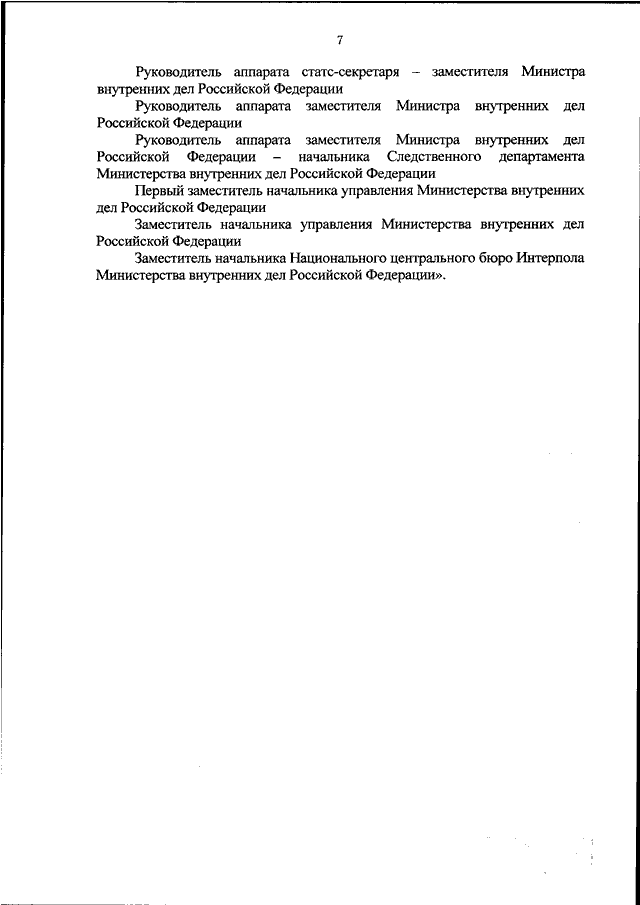 7

Руководитель аппарата статс-секретаря – заместителя Министра внутренних дел Российской Федерации

Руководитель аппарата заместителя Министра внутренних дел Российской Федерации

Руководитель аппарата заместителя Министра внутренних дел Российской Федерации – начальника Следственного департамента Министерства внутренних дел Российской Федерации

Первый заместитель начальника управления Министерства внутренних дел Российской Федерации

Заместитель начальника управления Министерства внутренних дел Российской Федерации

Заместитель начальника Национального центрального бюро Интерпола Министерства внутренних дел Российской Федерации».